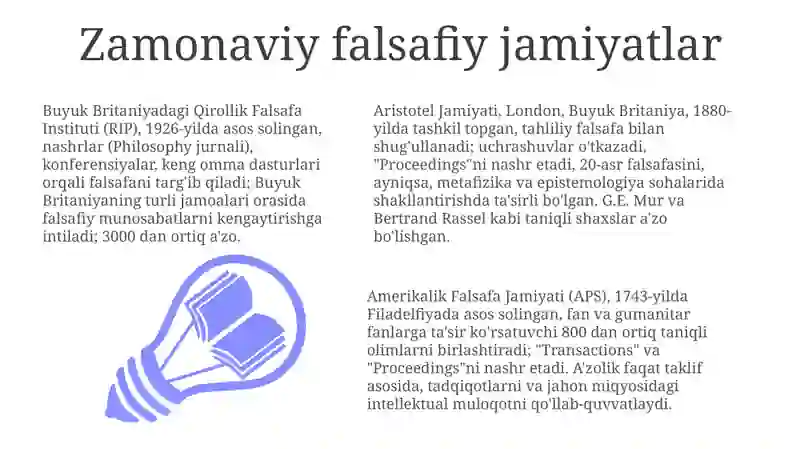 Zamonaviy falsafiy jamiyatlar

Buyuk Britaniyadagi Qirollik Falsafa Instituti (RIP), 1926-yilda asos solingan, nashrlar (Philosophy jurnali), konferensiyalar, keng omma dasturlari orqali falsafani targ'ib qiladi; Buyuk Britaniyaning turli jamoalari orasida falsafiy munosabatlarni kengaytirishga intiladi; 3000 dan ortiq a'zo.

Aristotel Jamiyati, London, Buyuk Britaniya, 1880-yilda tashkil topgan, tahliliy falsafa bilan shug'ullanadi; uchrashuvlar o'tkazadi, "Proceedings"ni nashr etadi, 20-asr falsafasini, ayniqsa, metafizika va epistemologiya sohalarida shakllantirishda ta'sirli bo'lgan. G.E. Mur va Bertrand Rassel kabi taniqli shaxslar a'zo bo'lishgan.

Amerikalik Falsafa Jamiyati (APS), 1743-yilda Filadelfiyada asos solingan, fan va gumanitar fanlarga ta'sir ko'rsatuvchi 800 dan ortiq taniqli olimlarni birlashtiradi; "Transactions" va "Proceedings"ni nashr etadi. A'zolik faqat taklif asosida, tadqiqotlarni va jahon miqyosidagi intellektual muloqotni qo'llab-quvvatlaydi.